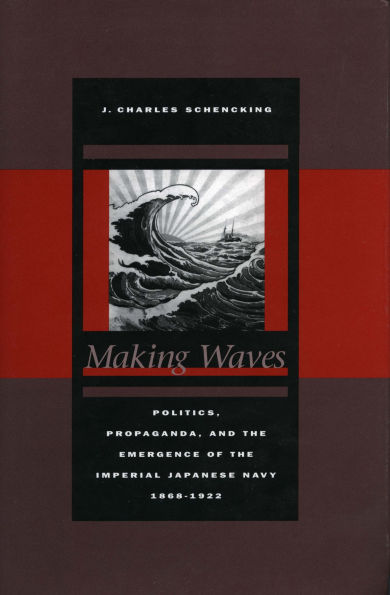 J. CHARLES SCHENCKING

Making Waves

POLITICS, PROPAGANDA, AND THE EMERGENCE OF THE IMPERIAL JAPANESE NAVY 1868-1922